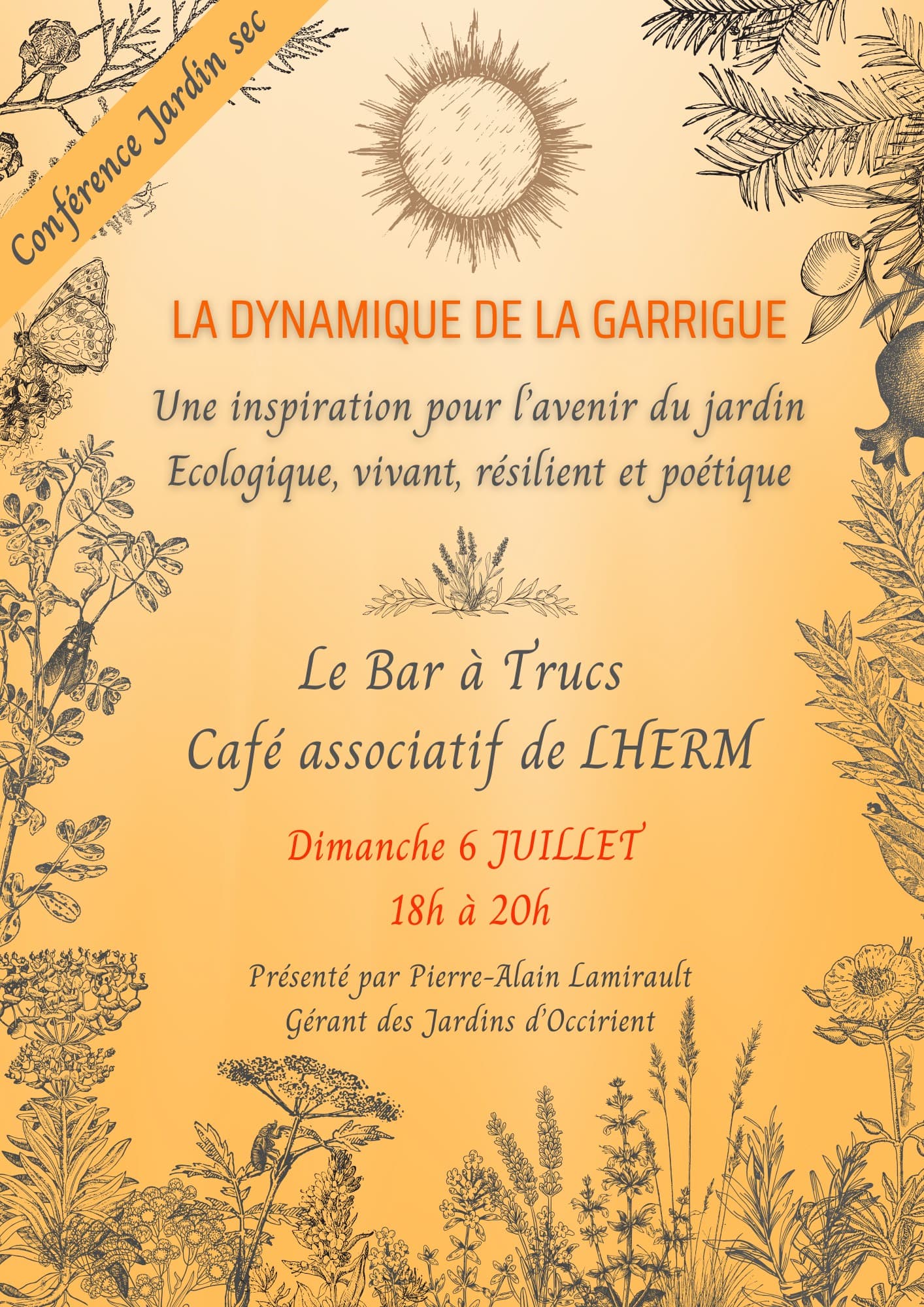 Conférence Jardin sec

LA DYNAMIQUE DE LA GARRIGUE

Une inspiration pour l'avenir du jardin
Ecologique, vivant, résilient et poétique

Le Bar à Trucs
Café associatif de LHERM

Dimanche 6 JUILLET
18h à 20h

Présenté par Pierre-Alain Lamirault
Gérant des Jardins d'Occirient